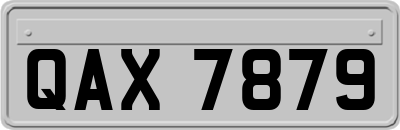 QAX 7879